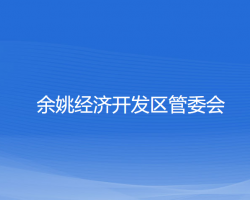 余姚经济开发区管委会